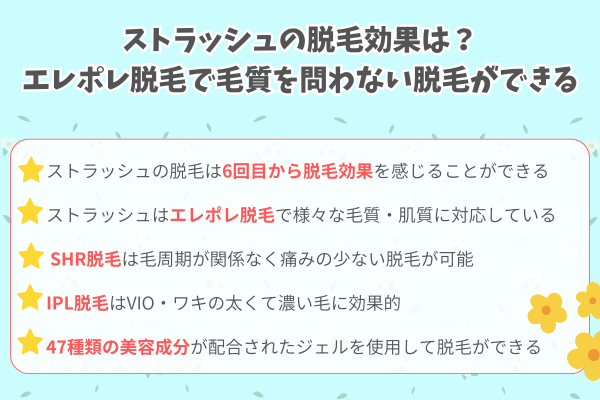 ストラッシュの脱毛効果は？
エレポレ脱毛で毛質を問わない脱毛ができる

ストラッシュの脱毛は6回目から脱毛効果を感じることができる

ストラッシュはエレポレ脱毛で様々な毛質・肌質に対応している

SHR脱毛は毛周期が関係なく痛みの少ない脱毛が可能

IPL脱毛はVIO・ワキの太くて濃い毛に効果的

47種類の美容成分が配合されたジェルを使用して脱毛ができる